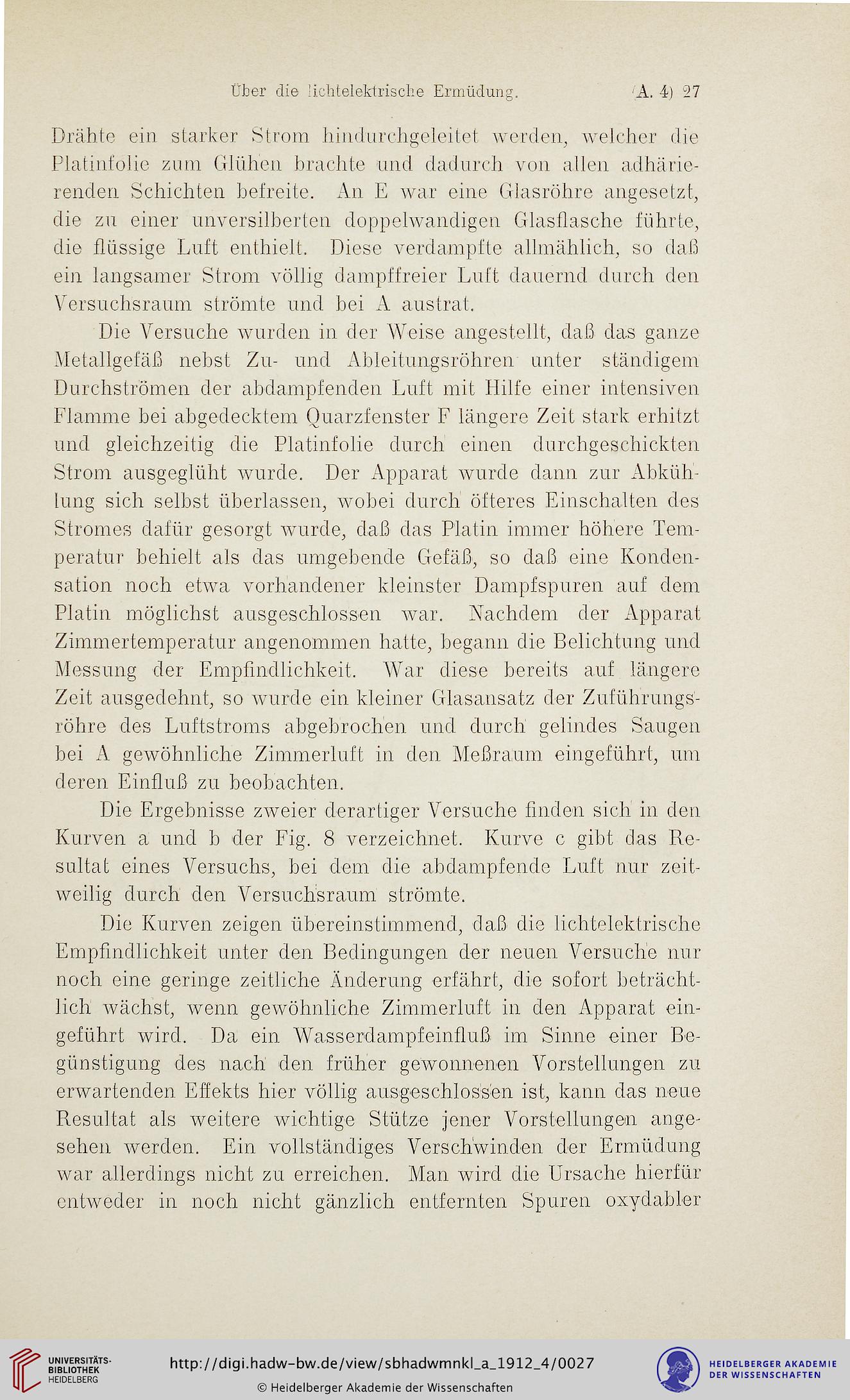 Über die lichtelektrische Ermüdung. (A. 4) 27

Drähte ein starker Strom hindurchgeleitet werden, welcher die Platinfolie zum Glühen brachte und dadurch von allen adhärierenden Schichten befreite. An E war eine Glasröhre angesetzt, die zu einer unversilberten doppelwandigen Glasflasche führte, die flüssige Luft enthielt. Diese verdampfte allmählich, so daß ein langsamer Strom völlig dampffreier Luft dauernd durch den Versuchsraum strömte und bei A austrat.

Die Versuche wurden in der Weise angestellt, daß das ganze Metallgefäß nebst Zu- und Ableitungsröhren unter ständigem Durchströmen der abdampfenden Luft mit Hilfe einer intensiven Flamme bei abgedecktem Quarzfenster F längere Zeit stark erhitzt und gleichzeitig die Platinfolie durch einen durchgeschickten Strom ausgeglüht wurde. Der Apparat wurde dann zur Abkühlung sich selbst überlassen, wobei durch öfteres Einschalten des Stromes dafür gesorgt wurde, daß das Platin immer höhere Temperatur behielt als das umgebende Gefäß, so daß eine Kondensation noch etwa vorhandener kleinster Dampfspuren auf dem Platin möglichst ausgeschlossen war. Nachdem der Apparat Zimmertemperatur angenommen hatte, begann die Belichtung und Messung der Empfindlichkeit. War diese bereits auf längere Zeit ausgedehnt, so wurde ein kleiner Glasansatz der Zuführungsröhre des Luftstroms abgebrochen und durch gelindes Saugen bei A gewöhnliche Zimmerluft in den Meßraum eingeführt, um deren Einfluß zu beobachten.

Die Ergebnisse zweier derartiger Versuche finden sich in den Kurven a und b der Fig. 8 verzeichnet. Kurve c gibt das Resultat eines Versuchs, bei dem die abdampfende Luft nur zeitweilig durch den Versuchsraum strömte.

Die Kurven zeigen übereinstimmend, daß die lichtelektrische Empfindlichkeit unter den Bedingungen der neuen Versuche nur noch eine geringe zeitliche Änderung erfährt, die sofort beträchtlich wächst, wenn gewöhnliche Zimmerluft in den Apparat eingeführt wird. Da ein Wasserdampfeinfluß im Sinne einer Begünstigung des nach den früher gewonnenen Vorstellungen zu erwartenden Effekts hier völlig ausgeschlossen ist, kann das neue Resultat als weitere wichtige Stütze jener Vorstellungen angesehen werden. Ein vollständiges Verschwinden der Ermüdung war allerdings nicht zu erreichen. Man wird die Ursache hierfür entweder in noch nicht gänzlich entfernten Spuren oxydabler

UNIVERSITÄTS-BIBLIOTHEK HEIDELBERG
http://digi.hadw-bw.de/view/sbhadwmnkl_a_1912_4/0027
© Heidelberger Akademie der Wissenschaften
HEIDELBERGER AKADEMIE DER WISSENSCHAFTEN